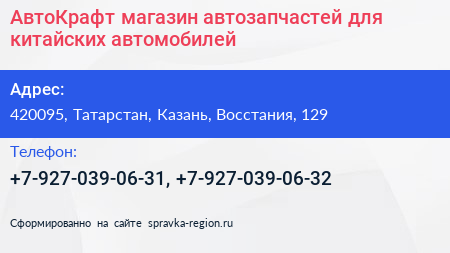 АвтоКрафт магазин автозапчастей для китайских автомобилей

Адрес:

420095, Татарстан, Казань, Восстания, 129

Телефон:

+7-927-039-06-31, +7-927-039-06-32

Сформированно на сайте spravka-region.ru